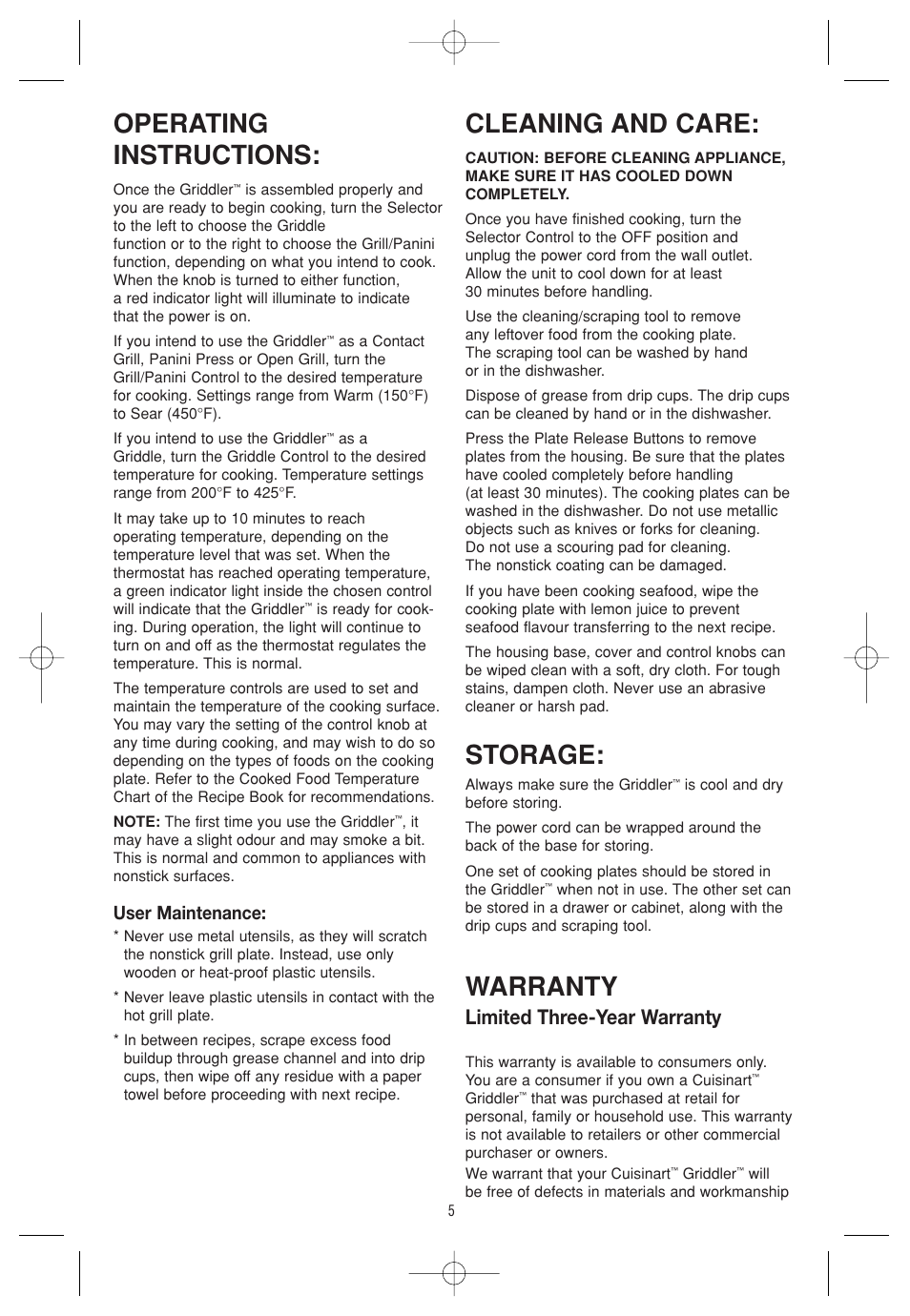 OPERATING INSTRUCTIONS:

Once the Griddler™ is assembled properly and you are ready to begin cooking, turn the Selector to the left to choose the Griddle function or to the right to choose the Grill/Panini function, depending on what you intend to cook. When the knob is turned to either function, a red indicator light will illuminate to indicate that the power is on.

If you intend to use the Griddler™ as a Contact Grill, Panini Press or Open Grill, turn the Grill/Panini Control to the desired temperature for cooking. Settings range from Warm (150°F) to Sear (450°F).

If you intend to use the Griddler™ as a Griddle, turn the Griddle Control to the desired temperature for cooking. Temperature settings range from 200°F to 425°F.

It may take up to 10 minutes to reach operating temperature, depending on the temperature level that was set. When the thermostat has reached operating temperature, a green indicator light inside the chosen control will indicate that the Griddler™ is ready for cooking. During operation, the light will continue to turn on and off as the thermostat regulates the temperature. This is normal.

The temperature controls are used to set and maintain the temperature of the cooking surface. You may vary the setting of the control knob at any time during cooking, and may wish to do so depending on the types of foods on the cooking plate. Refer to the Cooked Food Temperature Chart of the Recipe Book for recommendations.

NOTE: The first time you use the Griddler™, it may have a slight odour and may smoke a bit. This is normal and common to appliances with nonstick surfaces.

User Maintenance:

* Never use metal utensils, as they will scratch the nonstick grill plate. Instead, use only wooden or heat-proof plastic utensils.

* Never leave plastic utensils in contact with the hot grill plate.

* In between recipes, scrape excess food buildup through grease channel and into drip cups, then wipe off any residue with a paper towel before proceeding with next recipe.

CLEANING AND CARE:

CAUTION: BEFORE CLEANING APPLIANCE, MAKE SURE IT HAS COOLED DOWN COMPLETELY.

Once you have finished cooking, turn the Selector Control to the OFF position and unplug the power cord from the wall outlet. Allow the unit to cool down for at least 30 minutes before handling.

Use the cleaning/scraping tool to remove any leftover food from the cooking plate. The scraping tool can be washed by hand or in the dishwasher.

Dispose of grease from drip cups. The drip cups can be cleaned by hand or in the dishwasher.

Press the Plate Release Buttons to remove plates from the housing. Be sure that the plates have cooled completely before handling (at least 30 minutes). The cooking plates can be washed in the dishwasher. Do not use metallic objects such as knives or forks for cleaning. Do not use a scouring pad for cleaning. The nonstick coating can be damaged.

If you have been cooking seafood, wipe the cooking plate with lemon juice to prevent seafood flavour transferring to the next recipe.

The housing base, cover and control knobs can be wiped clean with a soft, dry cloth. For tough stains, dampen cloth. Never use an abrasive cleaner or harsh pad.

STORAGE:

Always make sure the Griddler™ is cool and dry before storing.

The power cord can be wrapped around the back of the base for storing.

One set of cooking plates should be stored in the Griddler™ when not in use. The other set can be stored in a drawer or cabinet, along with the drip cups and scraping tool.

WARRANTY

Limited Three-Year Warranty

This warranty is available to consumers only. You are a consumer if you own a Cuisinart™ Griddler™ that was purchased at retail for personal, family or household use. This warranty is not available to retailers or other commercial purchaser or owners.

We warrant that your Cuisinart™ Griddler™ will be free of defects in materials and workmanship

5